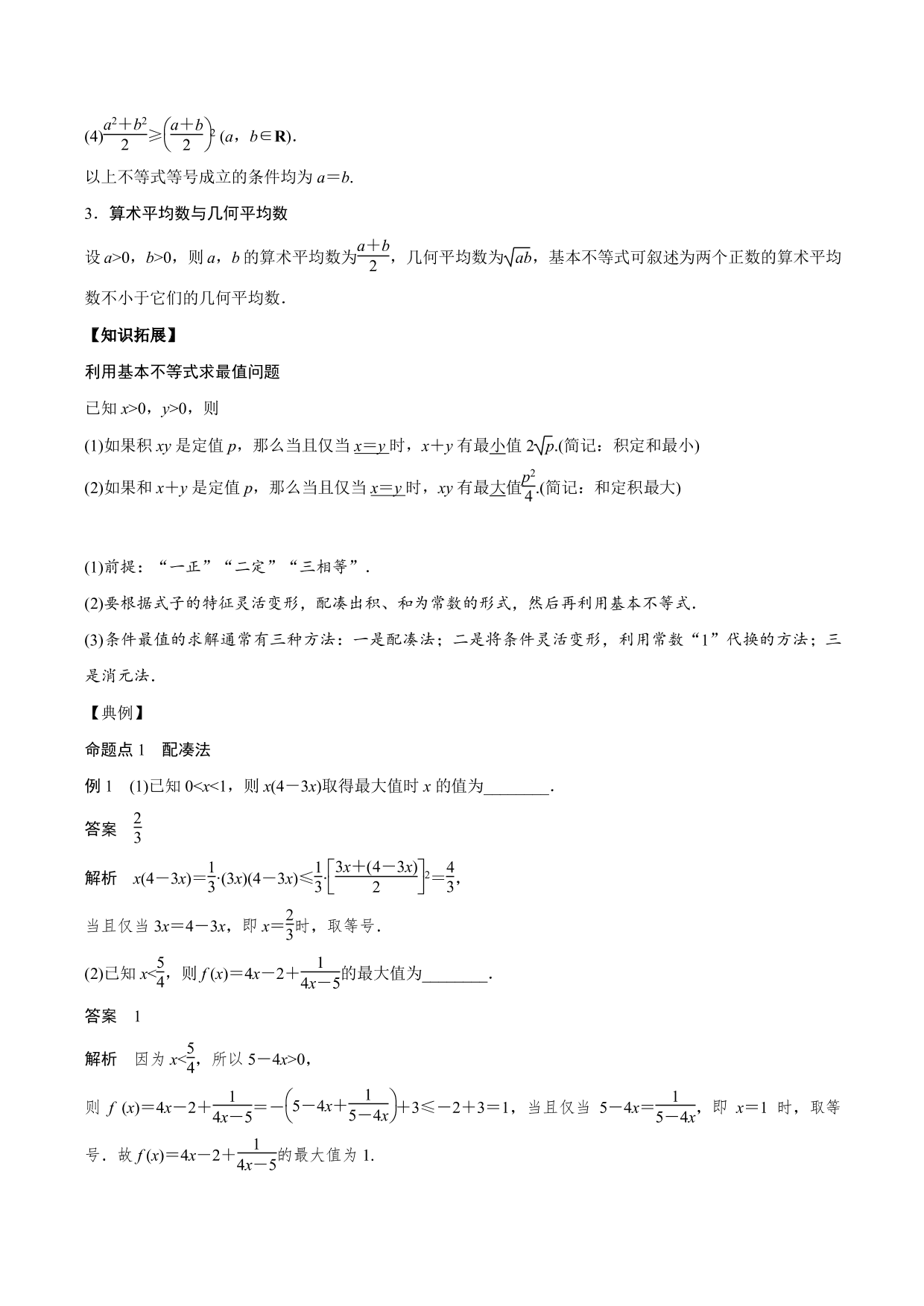 (4)$\frac{a^2+b^2}{2}\geqslant\left(\frac{a+b}{2}\right)^2$ ($a$，$b\in\mathbf{R}$).

以上不等式等号成立的条件均为 $a=b$.

3．算术平均数与几何平均数

设 $a>0$，$b>0$，则 $a$，$b$ 的算术平均数为$\frac{a+b}{2}$，几何平均数为$\sqrt{ab}$，基本不等式可叙述为两个正数的算术平均数不小于它们的几何平均数.

【知识拓展】

利用基本不等式求最值问题

已知 $x>0$，$y>0$，则

(1)如果积 $xy$ 是定值 $p$，那么当且仅当 $x=y$ 时，$x+y$ 有最小值 $2\sqrt{p}$.(简记：积定和最小)

(2)如果和 $x+y$ 是定值 $p$，那么当且仅当 $x=y$ 时，$xy$ 有最大值$\frac{p^2}{4}$.(简记：和定积最大)

(1)前提：“一正”“二定”“三相等”.

(2)要根据式子的特征灵活变形，配凑出积、和为常数的形式，然后再利用基本不等式.

(3)条件最值的求解通常有三种方法：一是配凑法；二是将条件灵活变形，利用常数“1”代换的方法；三是消元法.

【典例】

命题点 1 配凑法

例 1 (1)已知 $0<x<1$，则 $x(4-3x)$取得最大值时 $x$ 的值为________.

答案 $\frac{2}{3}$

解析 $x(4-3x)=\frac{1}{3}\cdot(3x)(4-3x)\leqslant\frac{1}{3}\cdot\left[\frac{3x+(4-3x)}{2}\right]^2=\frac{4}{3}$，

当且仅当 $3x=4-3x$，即 $x=\frac{2}{3}$时，取等号.

(2)已知 $x<\frac{5}{4}$，则 $f(x)=4x-2+\frac{1}{4x-5}$的最大值为________.

答案 1

解析 因为 $x<\frac{5}{4}$，所以 $5-4x>0$，

则 $f(x)=4x-2+\frac{1}{4x-5}=-\left(5-4x+\frac{1}{5-4x}\right)+3\leqslant-2+3=1$，当且仅当 $5-4x=\frac{1}{5-4x}$，即 $x=1$ 时，取等号．故 $f(x)=4x-2+\frac{1}{4x-5}$的最大值为 1.